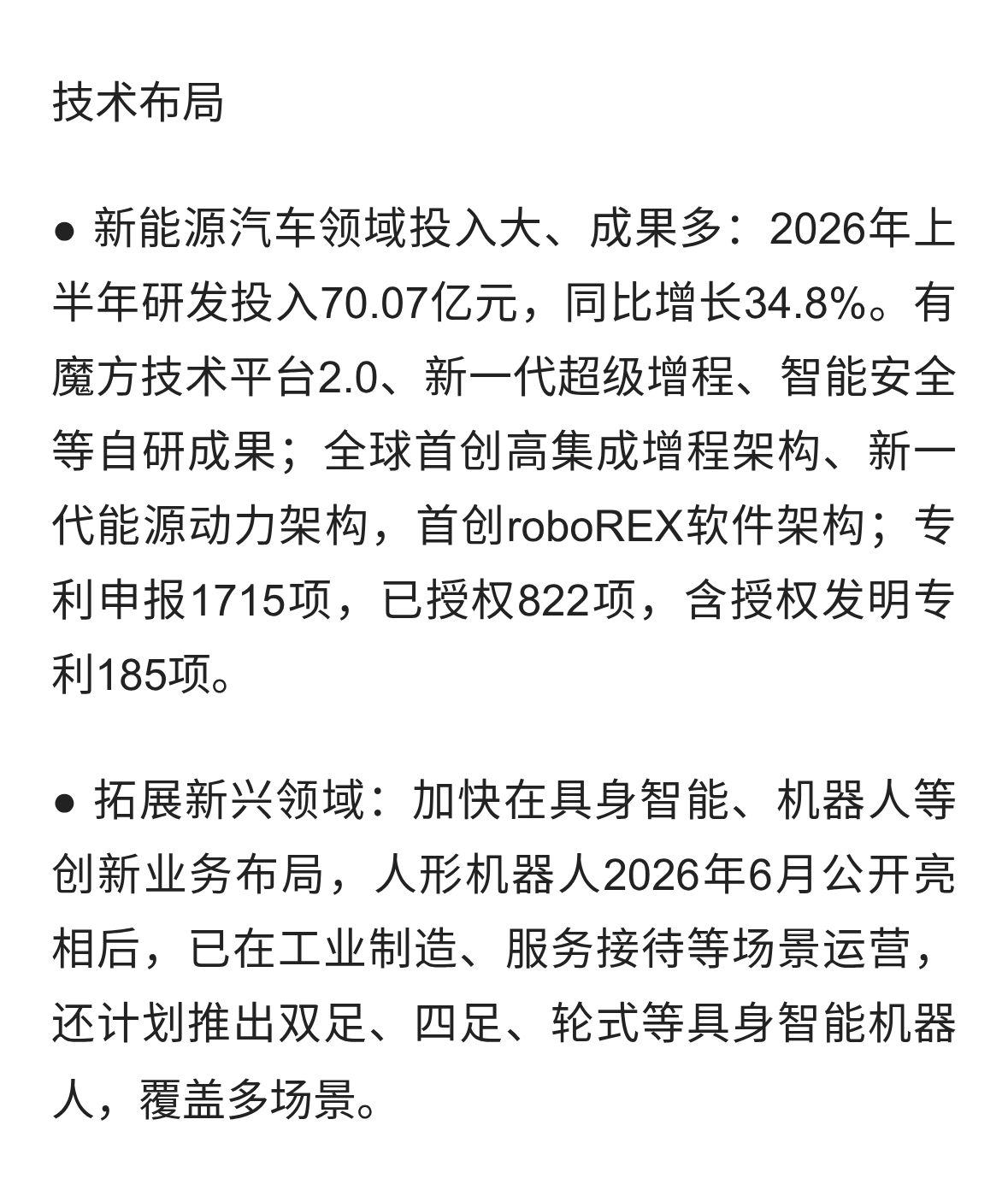 技术布局

● 新能源汽车领域投入大、成果多：2026年上半年研发投入70.07亿元，同比增长34.8%。有魔方技术平台2.0、新一代超级增程、智能安全等自研成果；全球首创高集成增程架构、新一代能源动力架构，首创roboREX软件架构；专利申报1715项，已授权822项，含授权发明专利185项。

● 拓展新兴领域：加快在具身智能、机器人等创新业务布局，人形机器人2026年6月公开亮相后，已在工业制造、服务接待等场景运营，还计划推出双足、四足、轮式等具身智能机器人，覆盖多场景。